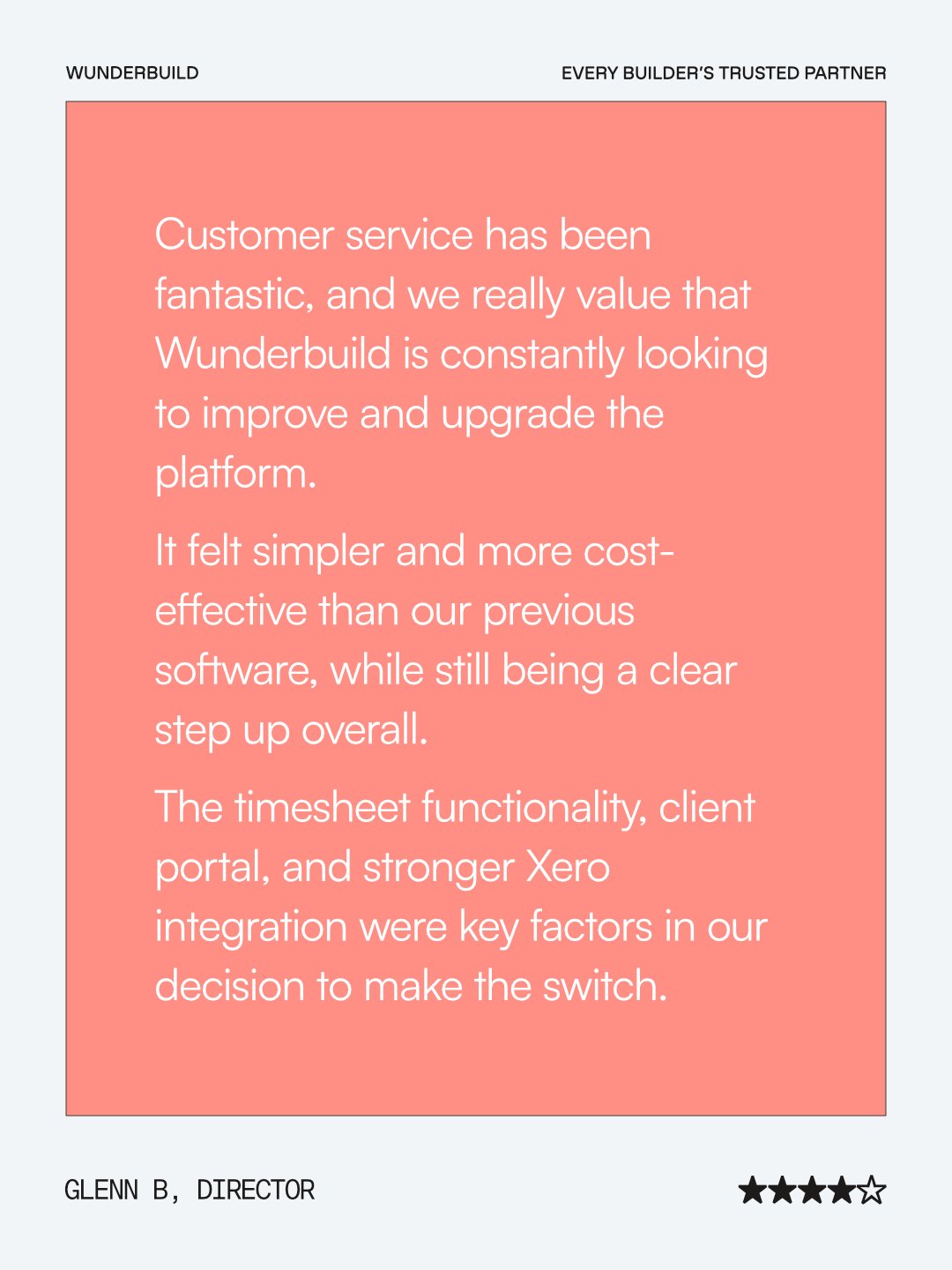 WUNDERBUILD

EVERY BUILDER'S TRUSTED PARTNER

Customer service has been fantastic, and we really value that Wunderbuild is constantly looking to improve and upgrade the platform.

It felt simpler and more cost-effective than our previous software, while still being a clear step up overall.

The timesheet functionality, client portal, and stronger Xero integration were key factors in our decision to make the switch.

GLENN B, DIRECTOR

★★★★☆